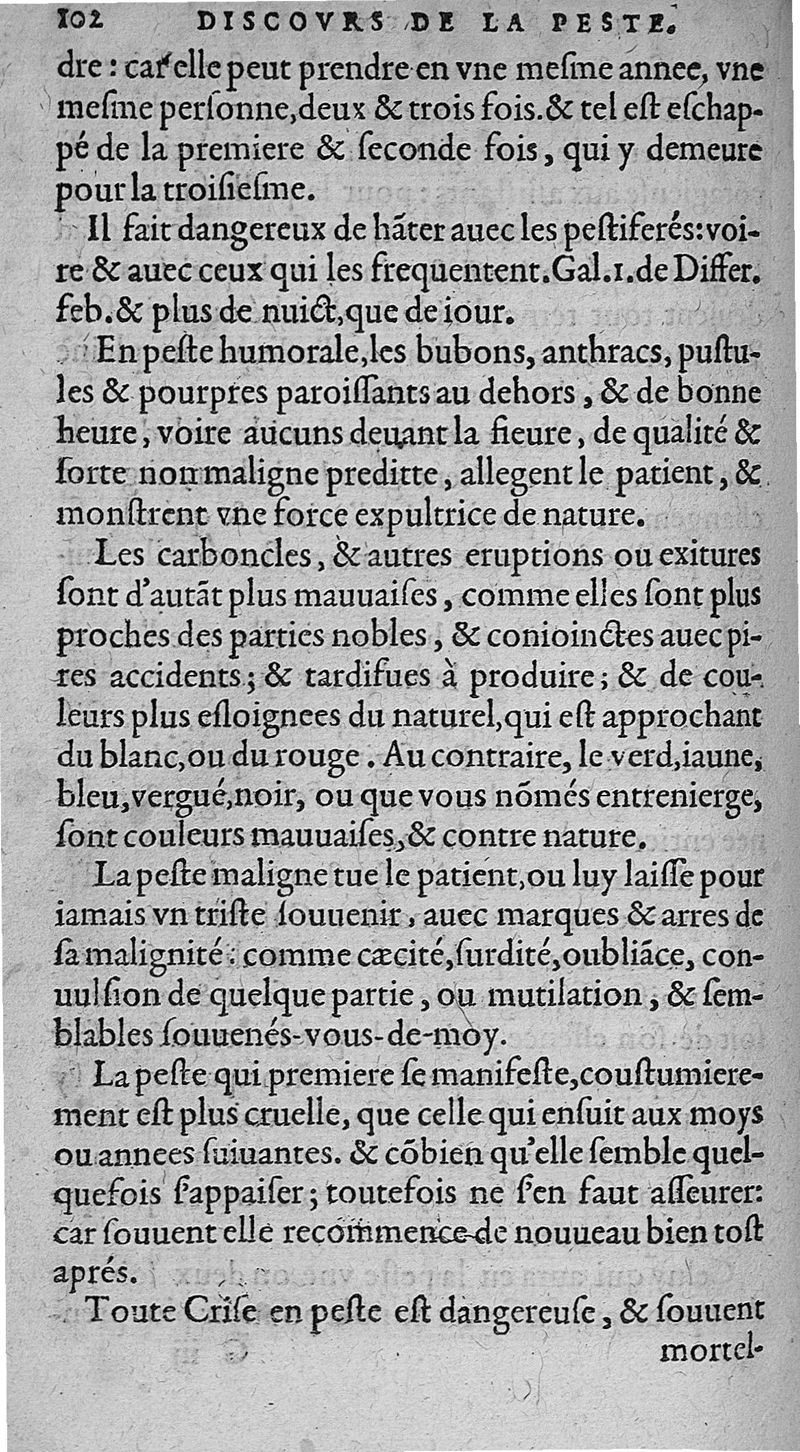 102 DISCOVRS DE LA PESTE.

dre: car elle peut prendre en vne mesme annee, vne mesme personne, deux & trois fois. & tel est eschappé de la premiere & seconde fois, qui y demeure pour la troisiesme.

Il fait dangereux de hãter auec les pestiferés: voire & auec ceux qui les frequentent. Gal. 1. de Differ. feb. & plus de nuict, que de iour.

En peste humorale, les bubons, anthracs, pustules & pourpres paroissants au dehors, & de bonne heure, voire aucuns deuant la fieure, de qualité & sorte non maligne preditte, allegent le patient, & monstrent vne force expultrice de nature.

Les carboncles, & autres eruptions ou exitures sont d'autãt plus mauuaises, comme elles sont plus proches des parties nobles, & conioinctes auec pires accidents; & tardifues à produire; & de couleurs plus esloignees du naturel, qui est approchant du blanc, ou du rouge. Au contraire, le verd, iaune, bleu, vergué, noir, ou que vous nõmés entrenierge, sont couleurs mauuaises, & contre nature.

La peste maligne tue le patient, ou luy laisse pour iamais vn triste souuenir, auec marques & arres de sa malignité: comme cæcité, surdité, oubliãce, conuulsion de quelque partie, ou mutilation, & semblables souuenés-vous-de-moy.

La peste qui premiere se manifeste, coustumierement est plus cruelle, que celle qui ensuit aux moys ou annees suiuantes. & cõbien qu'elle semble quelquefois s'appaiser; toutefois ne s'en faut asseurer: car souuent elle recommence de nouueau bien tost aprés.

Toute Crise en peste est dangereuse, & souuent mortel-